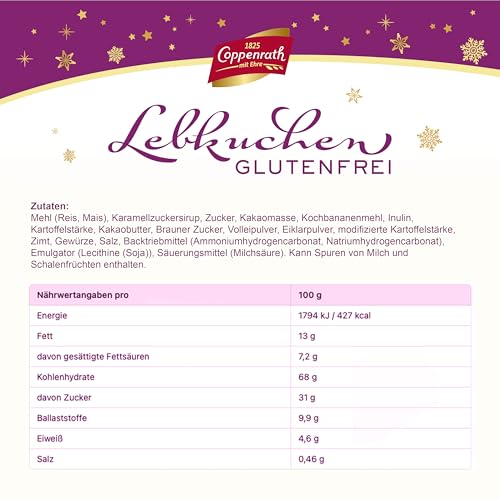 1825
Coppenrath
mit Ehre

Lebkuchen
GLUTENFREI

Zutaten:
Mehl (Reis, Mais), Karamellzuckersirup, Zucker, Kakaomasse, Kochbananenmehl, Inulin, Kartoffelstärke, Kakaobutter, Brauner Zucker, Volleipulver, Eiklarpulver, modifizierte Kartoffelstärke, Zimt, Gewürze, Salz, Backtriebmittel (Ammoniumhydrogencarbonat, Natriumhydrogencarbonat), Emulgator (Lecithine (Soja)), Säuerungsmittel (Milchsäure). Kann Spuren von Milch und Schalenfrüchten enthalten.

| Nährwertangaben pro | 100 g |
|---|---|
| Energie | 1794 kJ / 427 kcal |
| Fett | 13 g |
| davon gesättigte Fettsäuren | 7,2 g |
| Kohlenhydrate | 68 g |
| davon Zucker | 31 g |
| Ballaststoffe | 9,9 g |
| Eiweiß | 4,6 g |
| Salz | 0,46 g |